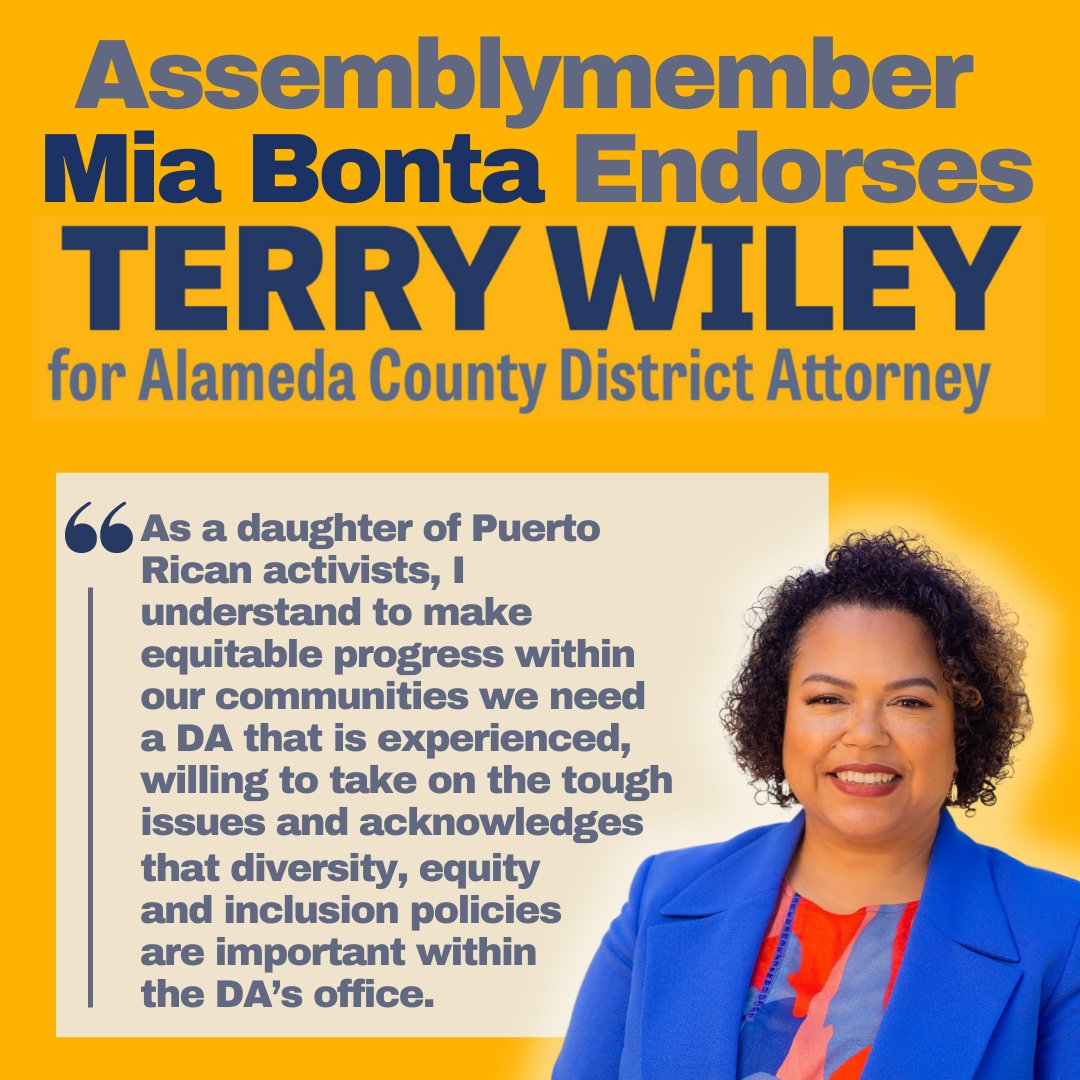 Assemblymember Mia Bonta Endorses

TERRY WILEY

for Alameda County District Attorney

“As a daughter of Puerto Rican activists, I understand to make equitable progress within our communities we need a DA that is experienced, willing to take on the tough issues and acknowledges that diversity, equity and inclusion policies are important within the DA’s office.